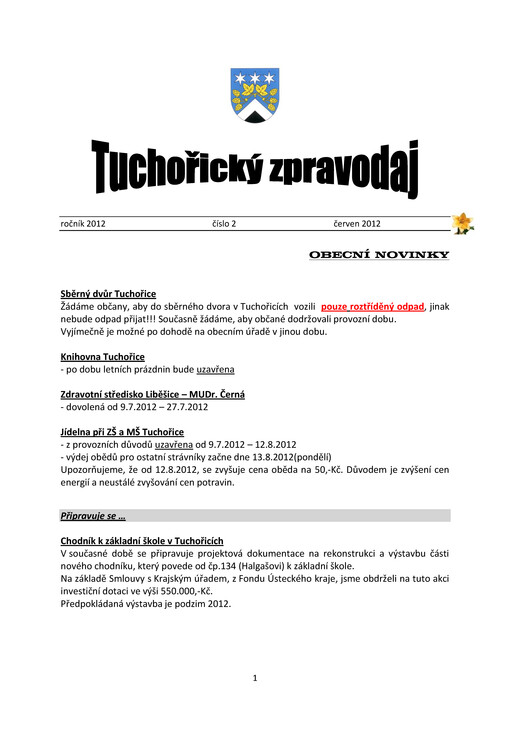 Tuchořický zpravodaj

ročník 2012 číslo 2 červen 2012

OBECNÍ NOVINKY

Sběrný dvůr Tuchořice
Žádáme občany, aby do sběrného dvora v Tuchořicích vozili pouze roztříděný odpad, jinak nebude odpad přijat!!! Současně žádáme, aby občané dodržovali provozní dobu. Vyjímečně je možné po dohodě na obecním úřadě v jinou dobu.

Knihovna Tuchořice
- po dobu letních prázdnin bude uzavřena

Zdravotní středisko Liběšice – MUDr. Černá
- dovolená od 9.7.2012 – 27.7.2012

Jídelna při ZŠ a MŠ Tuchořice
- z provozních důvodů uzavřena od 9.7.2012 – 12.8.2012
- výdej obědů pro ostatní strávníky začne dne 13.8.2012(pondělí)
Upozorňujeme, že od 12.8.2012, se zvyšuje cena oběda na 50,-Kč. Důvodem je zvýšení cen energií a neustálé zvyšování cen potravin.

Připravuje se ...

Chodník k základní škole v Tuchořicích
V současné době se připravuje projektová dokumentace na rekonstrukci a výstavbu části nového chodníku, který povede od čp.134 (Halgašovi) k základní škole.
Na základě Smlouvy s Krajským úřadem, z Fondu Ústeckého kraje, jsme obdrželi na tuto akci investiční dotaci ve výši 550.000,-Kč.
Předpokládaná výstavba je podzim 2012.

1